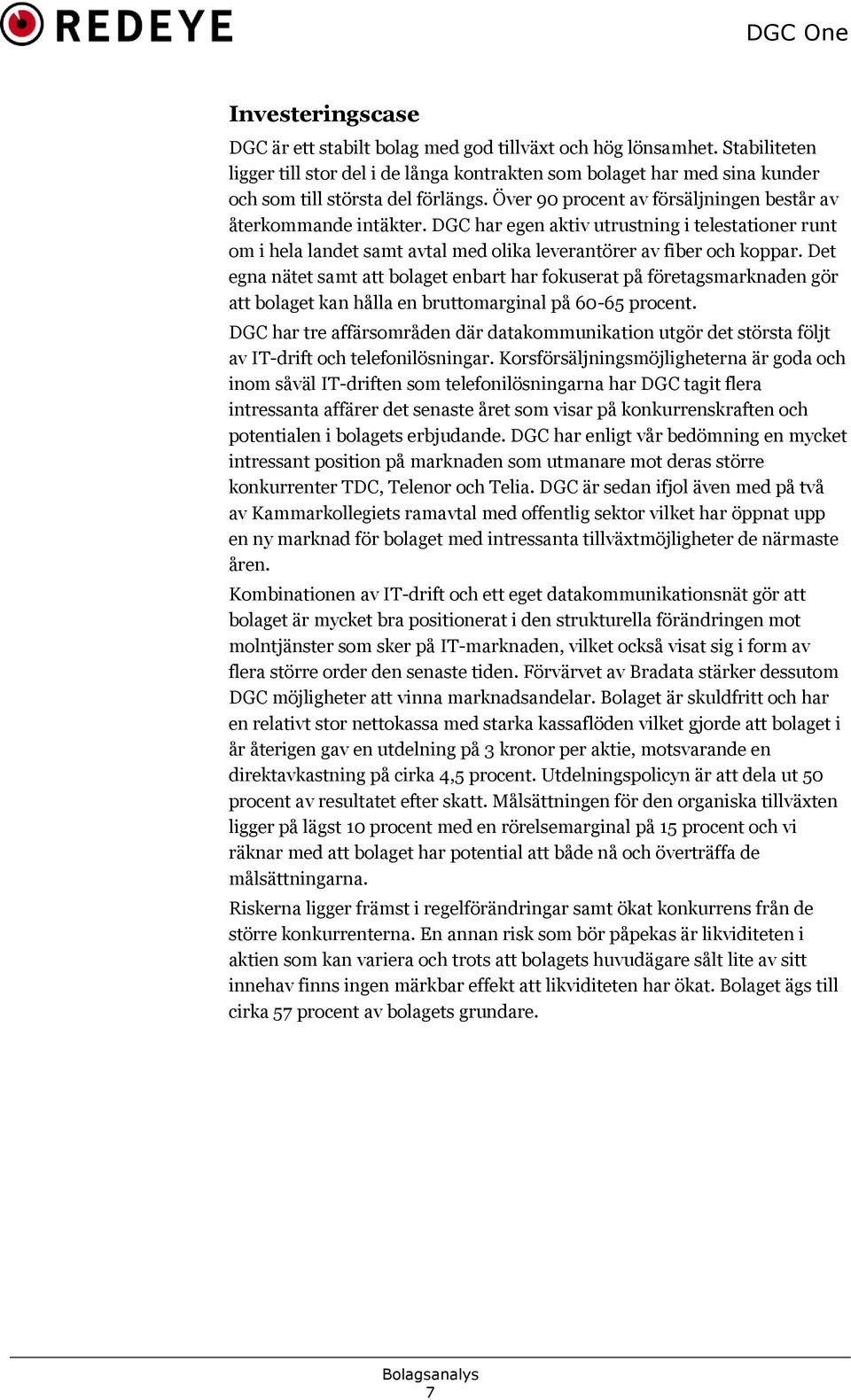 REDEYE

DGC One

Investeringscase

DGC är ett stabilt bolag med god tillväxt och hög lönsamhet. Stabiliteten ligger till stor del i de långa kontrakten som bolaget har med sina kunder och som till största del förlängs. Över 90 procent av försäljningen består av återkommande intäkter. DGC har egen aktiv utrustning i telestationer runt om i hela landet samt avtal med olika leverantörer av fiber och koppar. Det egna nätet samt att bolaget enbart har fokuserat på företagsmarknaden gör att bolaget kan hålla en bruttomarginal på 60-65 procent.

DGC har tre affärsområden där datakommunikation utgör det största följt av IT-drift och telefonilösningar. Korsförsäljningsmöjligheterna är goda och inom såväl IT-driften som telefonilösningarna har DGC tagit flera intressanta affärer det senaste året som visar på konkurrenskraften och potentialen i bolagets erbjudande. DGC har enligt vår bedömning en mycket intressant position på marknaden som utmanare mot deras större konkurrenter TDC, Telenor och Telia. DGC är sedan ifjol även med på två av Kammarkollegiets ramavtal med offentlig sektor vilket har öppnat upp en ny marknad för bolaget med intressanta tillväxtmöjligheter de närmaste åren.

Kombinationen av IT-drift och ett eget datakommunikationsnät gör att bolaget är mycket bra positionerat i den strukturella förändringen mot molntjänster som sker på IT-marknaden, vilket också visat sig i form av flera större order den senaste tiden. Förvärvet av Bradata stärker dessutom DGC möjligheter att vinna marknadsandelar. Bolaget är skuldfritt och har en relativt stor nettokassa med starka kassaflöden vilket gjorde att bolaget i år återigen gav en utdelning på 3 kronor per aktie, motsvarande en direktavkastning på cirka 4,5 procent. Utdelningspolicyn är att dela ut 50 procent av resultatet efter skatt. Målsättningen för den organiska tillväxten ligger på lägst 10 procent med en rörelsemarginal på 15 procent och vi räknar med att bolaget har potential att både nå och överträffa de målsättningarna.

Riskerna ligger främst i regelförändringar samt ökat konkurrens från de större konkurrenterna. En annan risk som bör påpekas är likviditeten i aktien som kan variera och trots att bolagets huvudägare sålt lite av sitt innehav finns ingen märkbar effekt att likviditeten har ökat. Bolaget ägs till cirka 57 procent av bolagets grundare.

Bolagsanalys
7